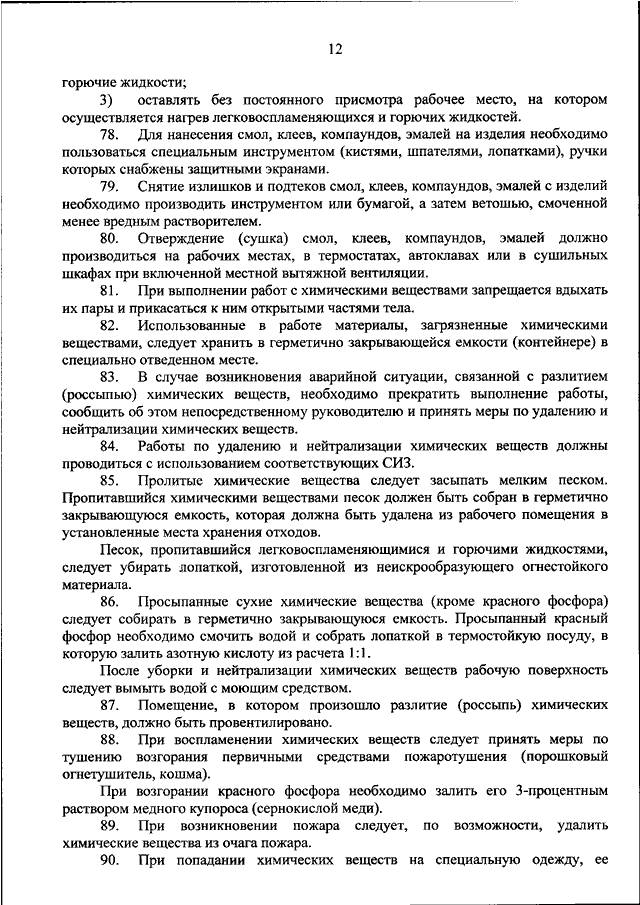 12

горючие жидкости;

3) оставлять без постоянного присмотра рабочее место, на котором осуществляется нагрев легковоспламеняющихся и горючих жидкостей.

78. Для нанесения смол, клеев, компаундов, эмалей на изделия необходимо пользоваться специальным инструментом (кистями, шпателями, лопатками), ручки которых снабжены защитными экранами.

79. Снятие излишков и подтеков смол, клеев, компаундов, эмалей с изделий необходимо производить инструментом или бумагой, а затем ветошью, смоченной менее вредным растворителем.

80. Отверждение (сушка) смол, клеев, компаундов, эмалей должно производиться на рабочих местах, в термостатах, автоклавах или в сушильных шкафах при включенной местной вытяжной вентиляции.

81. При выполнении работ с химическими веществами запрещается вдыхать их пары и прикасаться к ним открытыми частями тела.

82. Использованные в работе материалы, загрязненные химическими веществами, следует хранить в герметично закрывающейся емкости (контейнере) в специально отведенном месте.

83. В случае возникновения аварийной ситуации, связанной с разлитием (россыпью) химических веществ, необходимо прекратить выполнение работы, сообщить об этом непосредственному руководителю и принять меры по удалению и нейтрализации химических веществ.

84. Работы по удалению и нейтрализации химических веществ должны проводиться с использованием соответствующих СИЗ.

85. Пролитые химические вещества следует засыпать мелким песком. Пропитавшийся химическими веществами песок должен быть собран в герметично закрывающуюся емкость, которая должна быть удалена из рабочего помещения в установленные места хранения отходов.

Песок, пропитавшийся легковоспламеняющимися и горючими жидкостями, следует убирать лопаткой, изготовленной из неискрообразующего огнестойкого материала.

86. Просыпанные сухие химические вещества (кроме красного фосфора) следует собирать в герметично закрывающуюся емкость. Просыпанный красный фосфор необходимо смочить водой и собрать лопаткой в термостойкую посуду, в которую залить азотную кислоту из расчета 1:1.

После уборки и нейтрализации химических веществ рабочую поверхность следует вымыть водой с моющим средством.

87. Помещение, в котором произошло разлитие (россыпь) химических веществ, должно быть провентилировано.

88. При воспламенении химических веществ следует принять меры по тушению возгорания первичными средствами пожаротушения (порошковый огнетушитель, кошма).

При возгорании красного фосфора необходимо залить его 3-процентным раствором медного купороса (сернокислой меди).

89. При возникновении пожара следует, по возможности, удалить химические вещества из очага пожара.

90. При попадании химических веществ на специальную одежду, ее